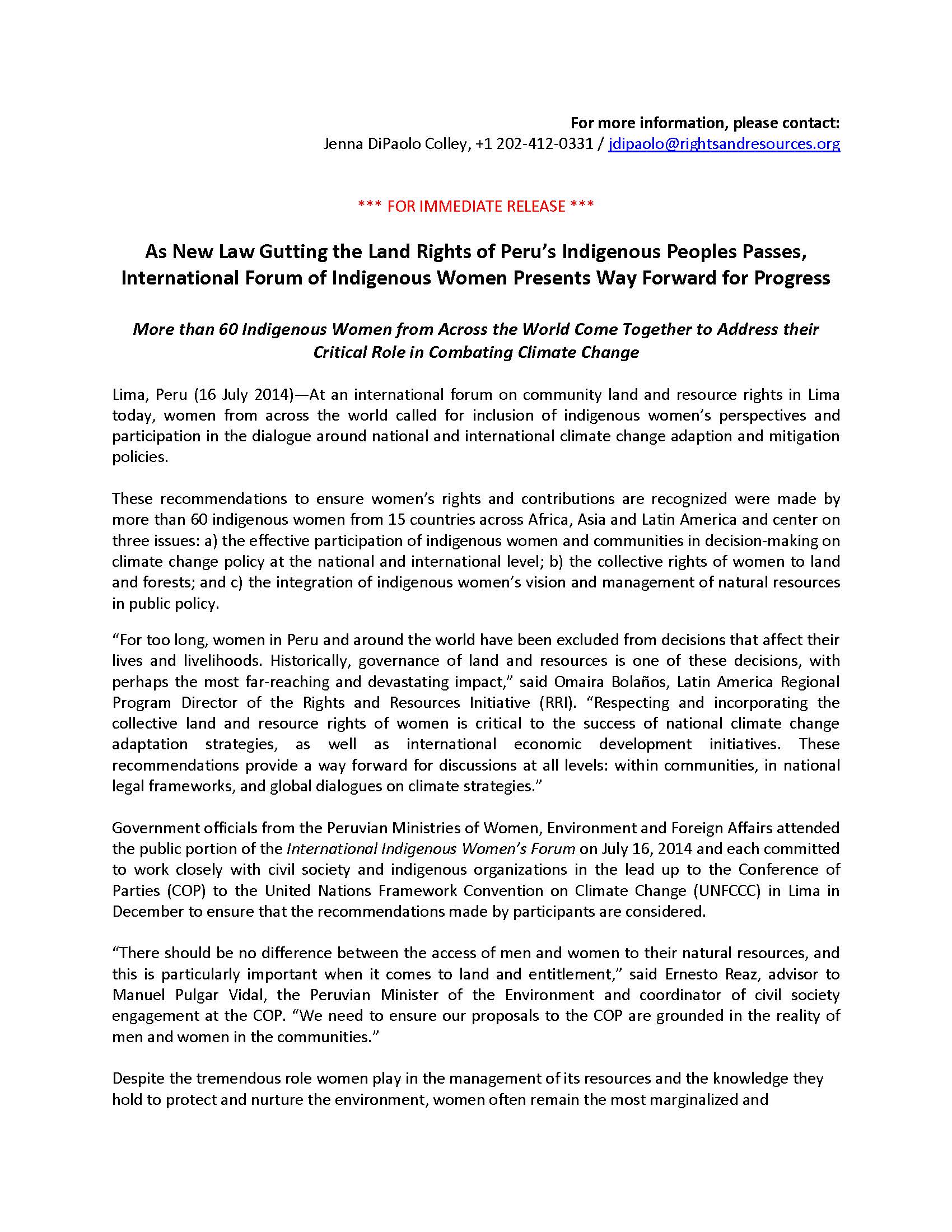 For more information, please contact:
Jenna DiPaolo Colley, +1 202-412-0331 / jdipaolo@rightsandresources.org

*** FOR IMMEDIATE RELEASE ***

As New Law Gutting the Land Rights of Peru's Indigenous Peoples Passes, International Forum of Indigenous Women Presents Way Forward for Progress

More than 60 Indigenous Women from Across the World Come Together to Address their Critical Role in Combating Climate Change

Lima, Peru (16 July 2014)—At an international forum on community land and resource rights in Lima today, women from across the world called for inclusion of indigenous women's perspectives and participation in the dialogue around national and international climate change adaption and mitigation policies.

These recommendations to ensure women's rights and contributions are recognized were made by more than 60 indigenous women from 15 countries across Africa, Asia and Latin America and center on three issues: a) the effective participation of indigenous women and communities in decision-making on climate change policy at the national and international level; b) the collective rights of women to land and forests; and c) the integration of indigenous women's vision and management of natural resources in public policy.

"For too long, women in Peru and around the world have been excluded from decisions that affect their lives and livelihoods. Historically, governance of land and resources is one of these decisions, with perhaps the most far-reaching and devastating impact," said Omaira Bolaños, Latin America Regional Program Director of the Rights and Resources Initiative (RRI). "Respecting and incorporating the collective land and resource rights of women is critical to the success of national climate change adaptation strategies, as well as international economic development initiatives. These recommendations provide a way forward for discussions at all levels: within communities, in national legal frameworks, and global dialogues on climate strategies."

Government officials from the Peruvian Ministries of Women, Environment and Foreign Affairs attended the public portion of the International Indigenous Women's Forum on July 16, 2014 and each committed to work closely with civil society and indigenous organizations in the lead up to the Conference of Parties (COP) to the United Nations Framework Convention on Climate Change (UNFCCC) in Lima in December to ensure that the recommendations made by participants are considered.

"There should be no difference between the access of men and women to their natural resources, and this is particularly important when it comes to land and entitlement," said Ernesto Reaz, advisor to Manuel Pulgar Vidal, the Peruvian Minister of the Environment and coordinator of civil society engagement at the COP. "We need to ensure our proposals to the COP are grounded in the reality of men and women in the communities."

Despite the tremendous role women play in the management of its resources and the knowledge they hold to protect and nurture the environment, women often remain the most marginalized and